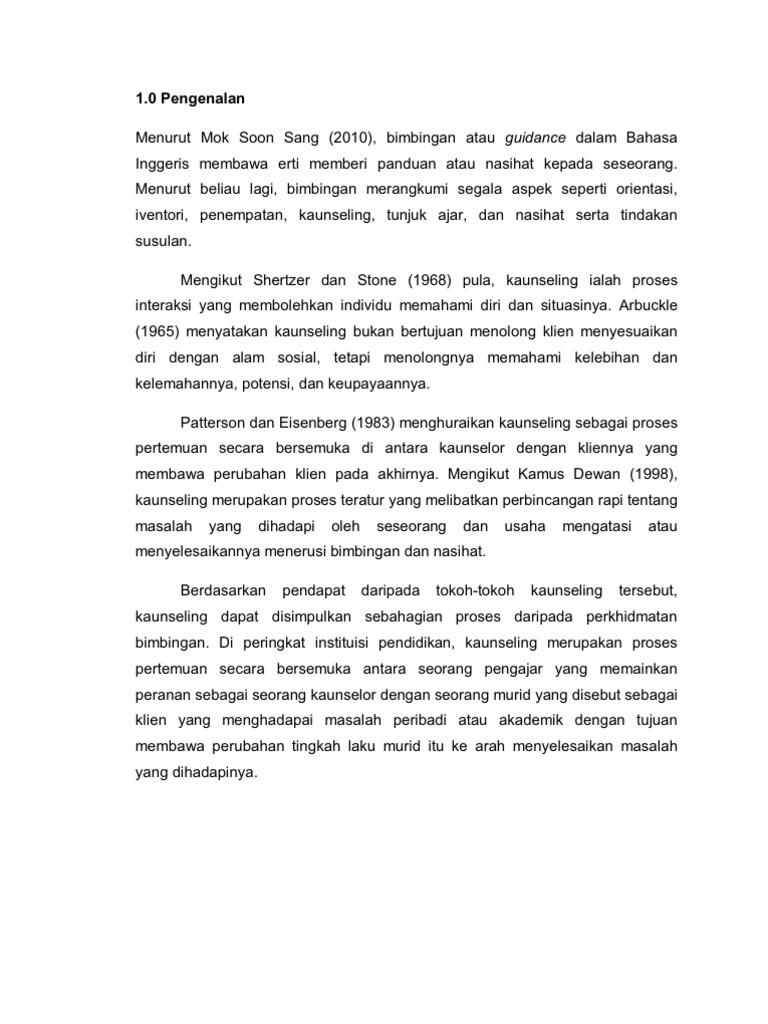 1.0 Pengenalan

Menurut Mok Soon Sang (2010), bimbingan atau guidance dalam Bahasa Inggeris membawa erti memberi panduan atau nasihat kepada seseorang. Menurut beliau lagi, bimbingan merangkumi segala aspek seperti orientasi, iventori, penempatan, kaunseling, tunjuk ajar, dan nasihat serta tindakan susulan.

Mengikut Shertzer dan Stone (1968) pula, kaunseling ialah proses interaksi yang membolehkan individu memahami diri dan situasinya. Arbuckle (1965) menyatakan kaunseling bukan bertujuan menolong klien menyesuaikan diri dengan alam sosial, tetapi menolongnya memahami kelebihan dan kelemahannya, potensi, dan keupayaannya.

Patterson dan Eisenberg (1983) menghuraikan kaunseling sebagai proses pertemuan secara bersemuka di antara kaunselor dengan kliennya yang membawa perubahan klien pada akhirnya. Mengikut Kamus Dewan (1998), kaunseling merupakan proses teratur yang melibatkan perbincangan rapi tentang masalah yang dihadapi oleh seseorang dan usaha mengatasi atau menyelesaikannya menerusi bimbingan dan nasihat.

Berdasarkan pendapat daripada tokoh-tokoh kaunseling tersebut, kaunseling dapat disimpulkan sebahagian proses daripada perkhidmatan bimbingan. Di peringkat instituisi pendidikan, kaunseling merupakan proses pertemuan secara bersemuka antara seorang pengajar yang memainkan peranan sebagai seorang kaunselor dengan seorang murid yang disebut sebagai klien yang menghadapai masalah peribadi atau akademik dengan tujuan membawa perubahan tingkah laku murid itu ke arah menyelesaikan masalah yang dihadapinya.